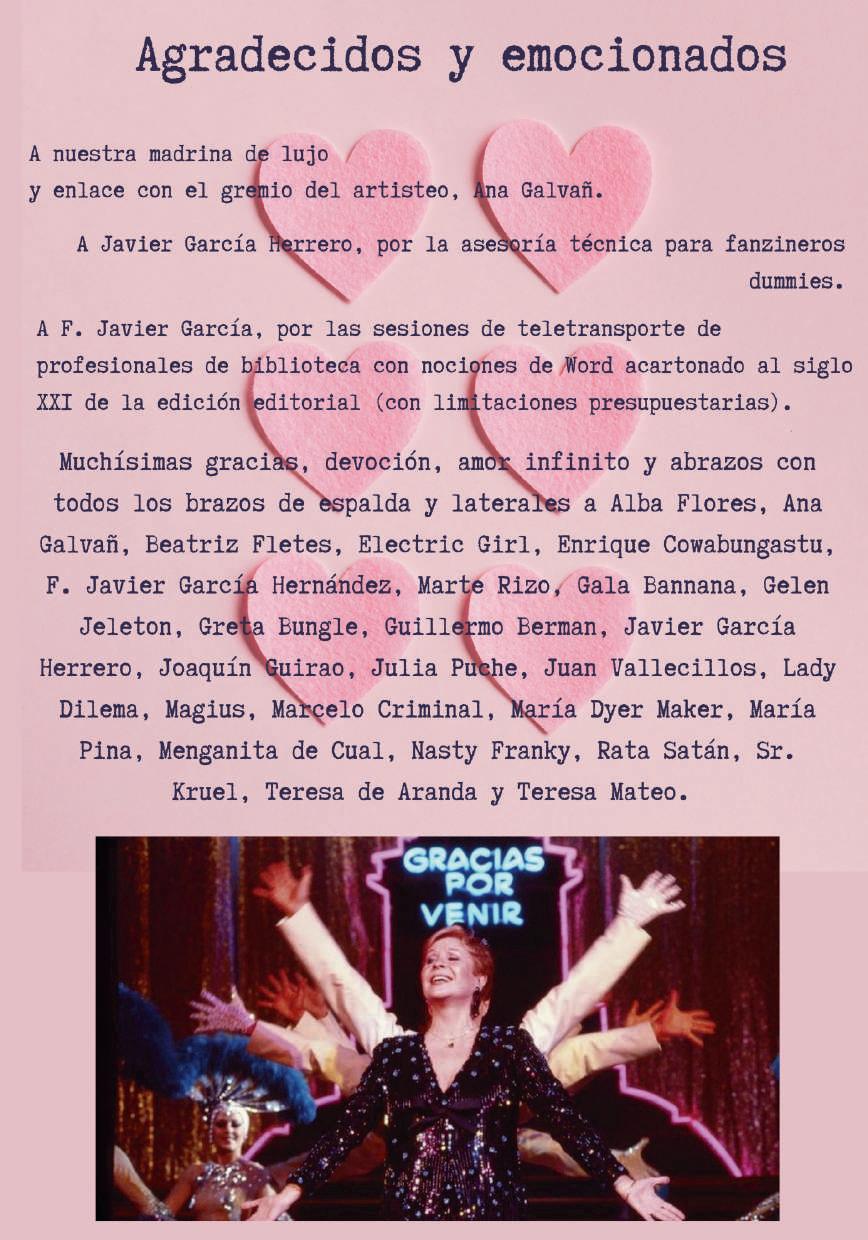 Agradecidos y emocionados

A nuestra madrina de lujo
y enlace con el gremio del artisteo, Ana Galvañ.

A Javier García Herrero, por la asesoría técnica para fanzineros dummies.

A F. Javier García, por las sesiones de teletransporte de profesionales de biblioteca con nociones de Word acartonado al siglo XXI de la edición editorial (con limitaciones presupuestarias).

Muchísimas gracias, devoción, amor infinito y abrazos con todos los brazos de espalda y laterales a Alba Flores, Ana Galvañ, Beatriz Fletes, Electric Girl, Enrique Cowabungastu, F. Javier García Hernández, Marte Rizo, Gala Bannana, Gelen Jeleton, Greta Bungle, Guillermo Berman, Javier García Herrero, Joaquín Guirao, Julia Puche, Juan Vallecillos, Lady Dilema, Magius, Marcelo Criminal, María Dyer Maker, María Pina, Menganita de Cual, Nasty Franky, Rata Satán, Sr. Kruel, Teresa de Aranda y Teresa Mateo.

GRACIAS
POR
VENIR